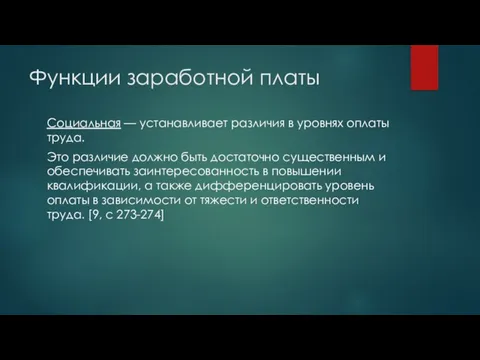 Функции заработной платы

Социальная — устанавливает различия в уровнях оплаты труда.

Это различие должно быть достаточно существенным и обеспечивать заинтересованность в повышении квалификации, а также дифференцировать уровень оплаты в зависимости от тяжести и ответственности труда. [9, с 273-274]